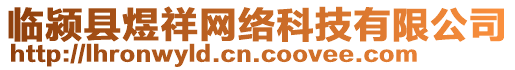 临颍县煜祥网络科技有限公司
http://lhronwyld.cn.coovee.com